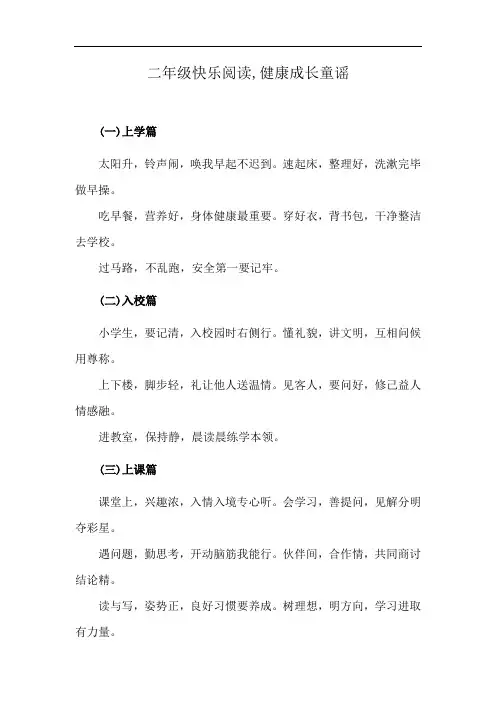 二年级快乐阅读,健康成长童谣

(一)上学篇

太阳升，铃声闹，唤我早起不迟到。速起床，整理好，洗漱完毕做早操。

吃早餐，营养好，身体健康最重要。穿好衣，背书包，干净整洁去学校。

过马路，不乱跑，安全第一要记牢。

(二)入校篇

小学生，要记清，入校园时右侧行。懂礼貌，讲文明，互相问候用尊称。

上下楼，脚步轻，礼让他人送温情。见客人，要问好，修己益人情感融。

进教室，保持静，晨读晨练学本领。

(三)上课篇

课堂上，兴趣浓，入情入境专心听。会学习，善提问，见解分明夺彩星。

遇问题，勤思考，开动脑筋我能行。伙伴间，合作情，共同商讨结论精。

读与写，姿势正，良好习惯要养成。树理想，明方向，学习进取有力量。